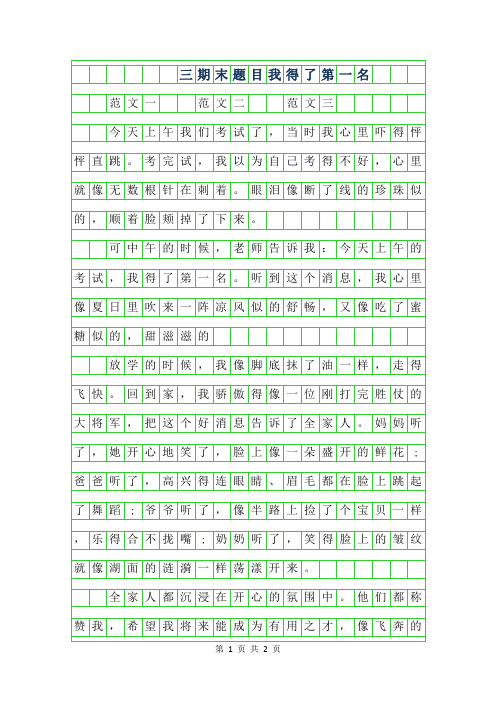 三期末题目我得了第一名

范文一 范文二 范文三

今天上午我们考试了，当时我心里吓得怦怦直跳。考完试，我以为自己考得不好，心里就像无数根针在刺着。眼泪像断了线的珍珠似的，顺着脸颊掉了下来。

可中午的时候，老师告诉我：今天上午的考试，我得了第一名。听到这个消息，我心里像夏日里吹来一阵凉风似的舒畅，又像吃了蜜糖似的，甜滋滋的

放学的时候，我像脚底抹了油一样，走得飞快。回到家，我骄傲得像一位刚打完胜仗的大将军，把这个好消息告诉了全家人。妈妈听了，她开心地笑了，脸上像一朵盛开的鲜花；爸爸听了，高兴得连眼睛、眉毛都在脸上跳起了舞蹈；爷爷听了，像半路上捡了个宝贝一样，乐得合不拢嘴；奶奶听了，笑得脸上的皱纹就像湖面的涟漪一样荡漾开来。

全家人都沉浸在开心的氛围中。他们都称赞我，希望我将来能成为有用之才，像飞奔的

第 1 页 共 2 页